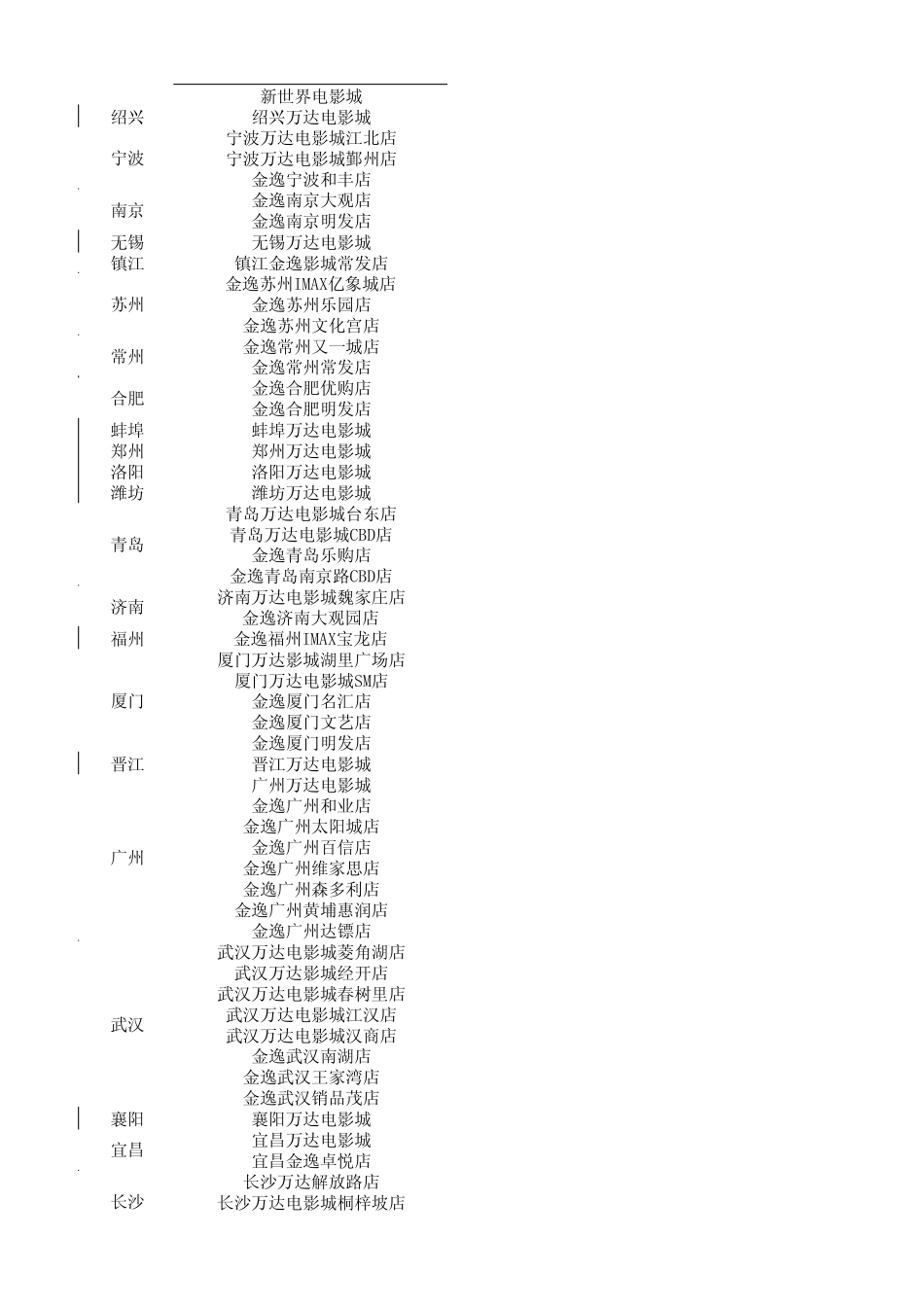 | | 新世界电影城 |
|---|---|
| 绍兴 | 绍兴万达电影城 |
| 宁波 | 宁波万达电影城江北店 |
| | 宁波万达电影城鄞州店 |
| | 金逸宁波和丰店 |
| 南京 | 金逸南京大观店 |
| | 金逸南京明发店 |
| 无锡 | 无锡万达电影城 |
| 镇江 | 镇江金逸影城常发店 |
| 苏州 | 金逸苏州IMAX亿象城店 |
| | 金逸苏州乐园店 |
| | 金逸苏州文化宫店 |
| 常州 | 金逸常州又一城店 |
| | 金逸常州常发店 |
| 合肥 | 金逸合肥优购店 |
| | 金逸合肥明发店 |
| 蚌埠 | 蚌埠万达电影城 |
| 郑州 | 郑州万达电影城 |
| 洛阳 | 洛阳万达电影城 |
| 潍坊 | 潍坊万达电影城 |
| 青岛 | 青岛万达电影城台东店 |
| | 青岛万达电影城CBD店 |
| | 金逸青岛乐购店 |
| | 金逸青岛南京路CBD店 |
| 济南 | 济南万达电影城魏家庄店 |
| | 金逸济南大观园店 |
| 福州 | 金逸福州IMAX宝龙店 |
| 厦门 | 厦门万达影城湖里广场店 |
| | 厦门万达电影城SM店 |
| | 金逸厦门名汇店 |
| | 金逸厦门文艺店 |
| | 金逸厦门明发店 |
| 晋江 | 晋江万达电影城 |
| 广州 | 广州万达电影城 |
| | 金逸广州和业店 |
| | 金逸广州太阳城店 |
| | 金逸广州百信店 |
| | 金逸广州维家思店 |
| | 金逸广州森多利店 |
| | 金逸广州黄埔惠润店 |
| | 金逸广州达镖店 |
| 武汉 | 武汉万达电影城菱角湖店 |
| | 武汉万达影城经开店 |
| | 武汉万达电影城春树里店 |
| | 武汉万达电影城江汉店 |
| | 武汉万达电影城汉商店 |
| | 金逸武汉南湖店 |
| | 金逸武汉王家湾店 |
| | 金逸武汉销品茂店 |
| 襄阳 | 襄阳万达电影城 |
| 宜昌 | 宜昌万达电影城 |
| | 宜昌金逸卓悦店 |
| 长沙 | 长沙万达解放路店 |
| | 长沙万达电影城桐梓坡店 |